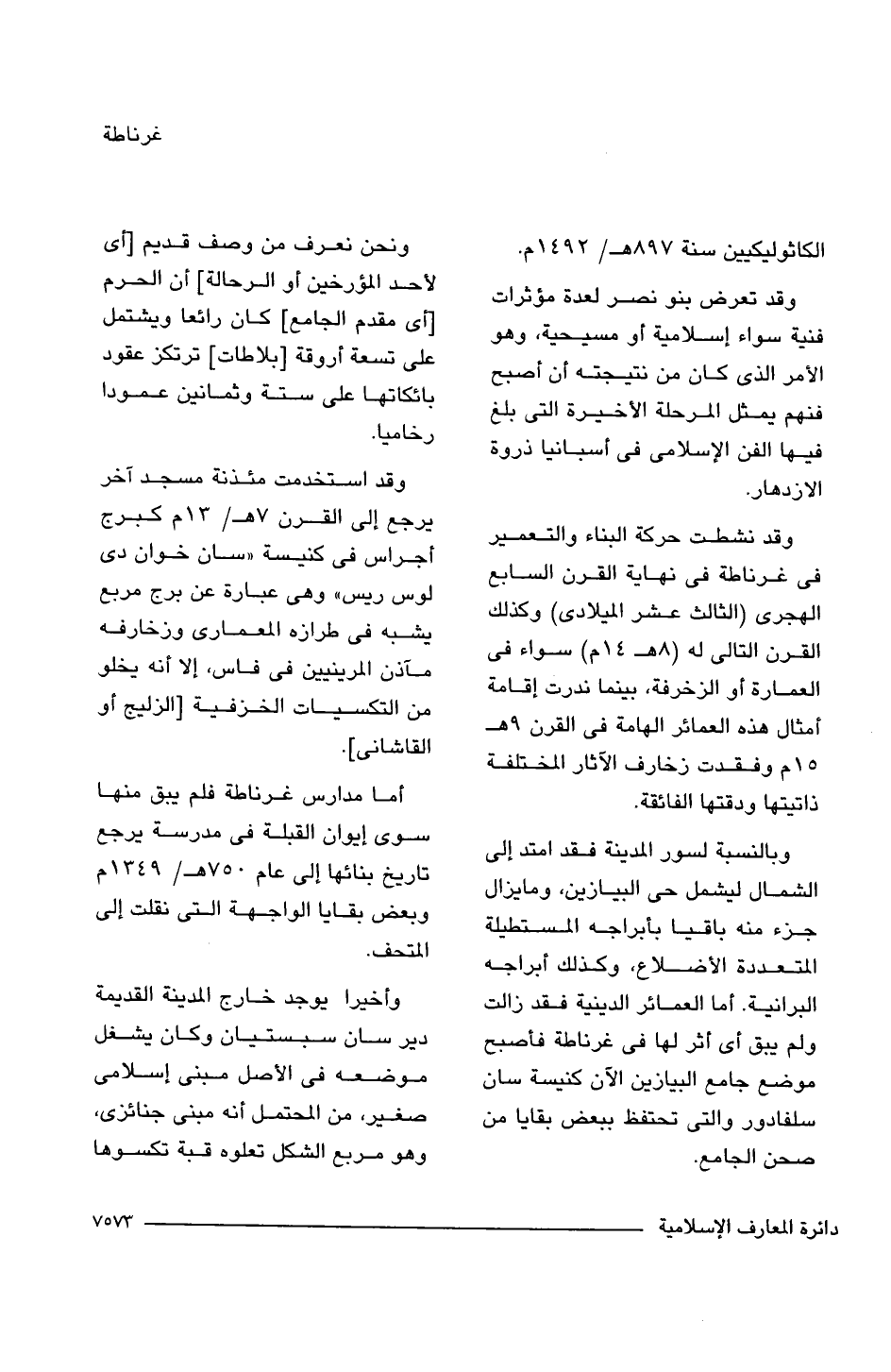 غرناطة

الكاثوليكيين سنة ٨٩٧هـ/ ١٤٩٢م.

وقد تعرض بنو نصر لعدة مؤثرات فنية سواء إسلامية أو مسيحية، وهو الأمر الذى كان من نتيجته أن أصبح فنهم يمثل المرحلة الأخيرة التى بلغ فيها الفن الإسلامى فى أسبانيا ذروة الازدهار.

وقد نشطت حركة البناء والتعمير فى غرناطة فى نهاية القرن السابع الهجرى (الثالث عشر الميلادى) وكذلك القرن التالى له (٨هـ ١٤م) سواء فى العمارة أو الزخرفة، بينما ندرت إقامة أمثال هذه العمائر الهامة فى القرن ٩هـ ١٥م وفقدت زخارف الآثار المختلفة ذاتيتها ودقتها الفائقة.

وبالنسبة لسور المدينة فقد امتد إلى الشمال ليشمل حى البيازين، ومايزال جزء منه باقيا بأبراجه المستطيلة المتعددة الأضلاع، وكذلك أبراجه البرانية. أما العمائر الدينية فقد زالت ولم يبق أى أثر لها فى غرناطة فأصبح موضع جامع البيازين الآن كنيسة سان سلفادور والتى تحتفظ ببعض بقايا من صحن الجامع.

ونحن نعرف من وصف قديم [أى لأحد المؤرخين أو الرحالة] أن الحرم [أى مقدم الجامع] كان رائعا ويشتمل على تسعة أروقة [بلاطات] ترتكز عقود بائكاتها على ستة وثمانين عمودا رخاميا.

وقد استخدمت مئذنة مسجد آخر يرجع إلى القرن ٧هـ/ ١٣م كبرج أجراس فى كنيسة «سان خوان دى لوس ريس» وهى عبارة عن برج مربع يشبه فى طرازه المعمارى وزخارفه مآذن المرينيين فى فاس، إلا أنه يخلو من التكسيات الخزفية [الزليج أو القاشانى].

أما مدارس غرناطة فلم يبق منها سوى إيوان القبلة فى مدرسة يرجع تاريخ بنائها إلى عام ٧٥٠هـ/ ١٣٤٩م وبعض بقايا الواجهة التى نقلت إلى المتحف.

وأخيرا يوجد خارج المدينة القديمة دير سان سبستيان وكان يشغل موضعه فى الأصل مبنى إسلامى صغير، من المحتمل أنه مبنى جنائزى، وهو مربع الشكل تعلوه قبة تكسوها

دائرة المعارف الإسلامية ٧٥٧٣